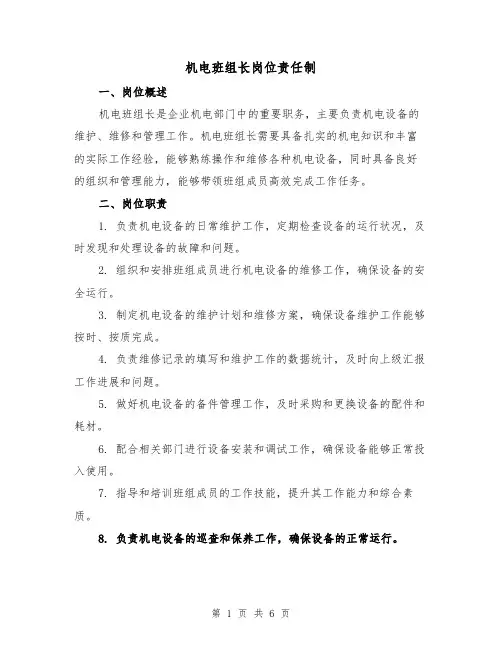 机电班组长岗位责任制

一、岗位概述

机电班组长是企业机电部门中的重要职务，主要负责机电设备的维护、维修和管理工作。机电班组长需要具备扎实的机电知识和丰富的实际工作经验，能够熟练操作和维修各种机电设备，同时具备良好的组织和管理能力，能够带领班组成员高效完成工作任务。

二、岗位职责

1. 负责机电设备的日常维护工作，定期检查设备的运行状况，及时发现和处理设备的故障和问题。

2. 组织和安排班组成员进行机电设备的维修工作，确保设备的安全运行。

3. 制定机电设备的维护计划和维修方案，确保设备维护工作能够按时、按质完成。

4. 负责维修记录的填写和维护工作的数据统计，及时向上级汇报工作进展和问题。

5. 做好机电设备的备件管理工作，及时采购和更换设备的配件和耗材。

6. 配合相关部门进行设备安装和调试工作，确保设备能够正常投入使用。

7. 指导和培训班组成员的工作技能，提升其工作能力和综合素质。

8. 负责机电设备的巡查和保养工作，确保设备的正常运行。

第 1 页 共 6 页